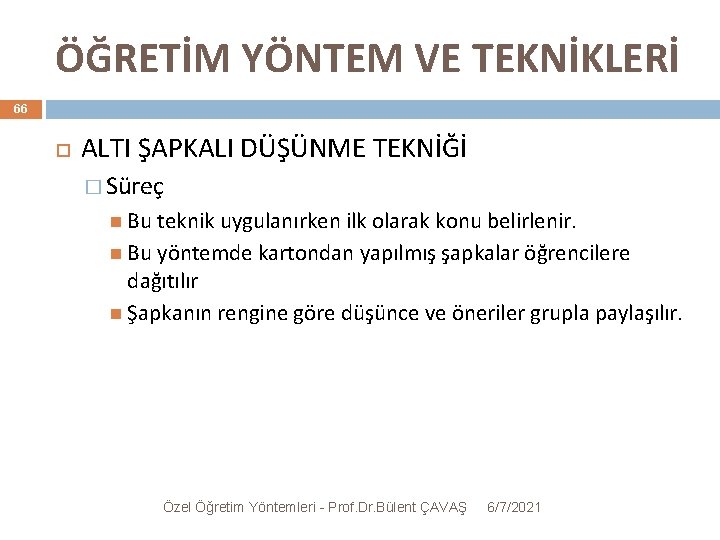 ÖĞRETİM YÖNTEM VE TEKNİKLERİ

66

ALTI ŞAPKALI DÜŞÜNME TEKNİĞİ

Süreç

Bu teknik uygulanırken ilk olarak konu belirlenir.

Bu yöntemde kartondan yapılmış şapkalar öğrencilere dağıtılır

Şapkanın rengine göre düşünce ve öneriler grupla paylaşılır.

Özel Öğretim Yöntemleri - Prof.Dr.Bülent ÇAVAŞ 6/7/2021